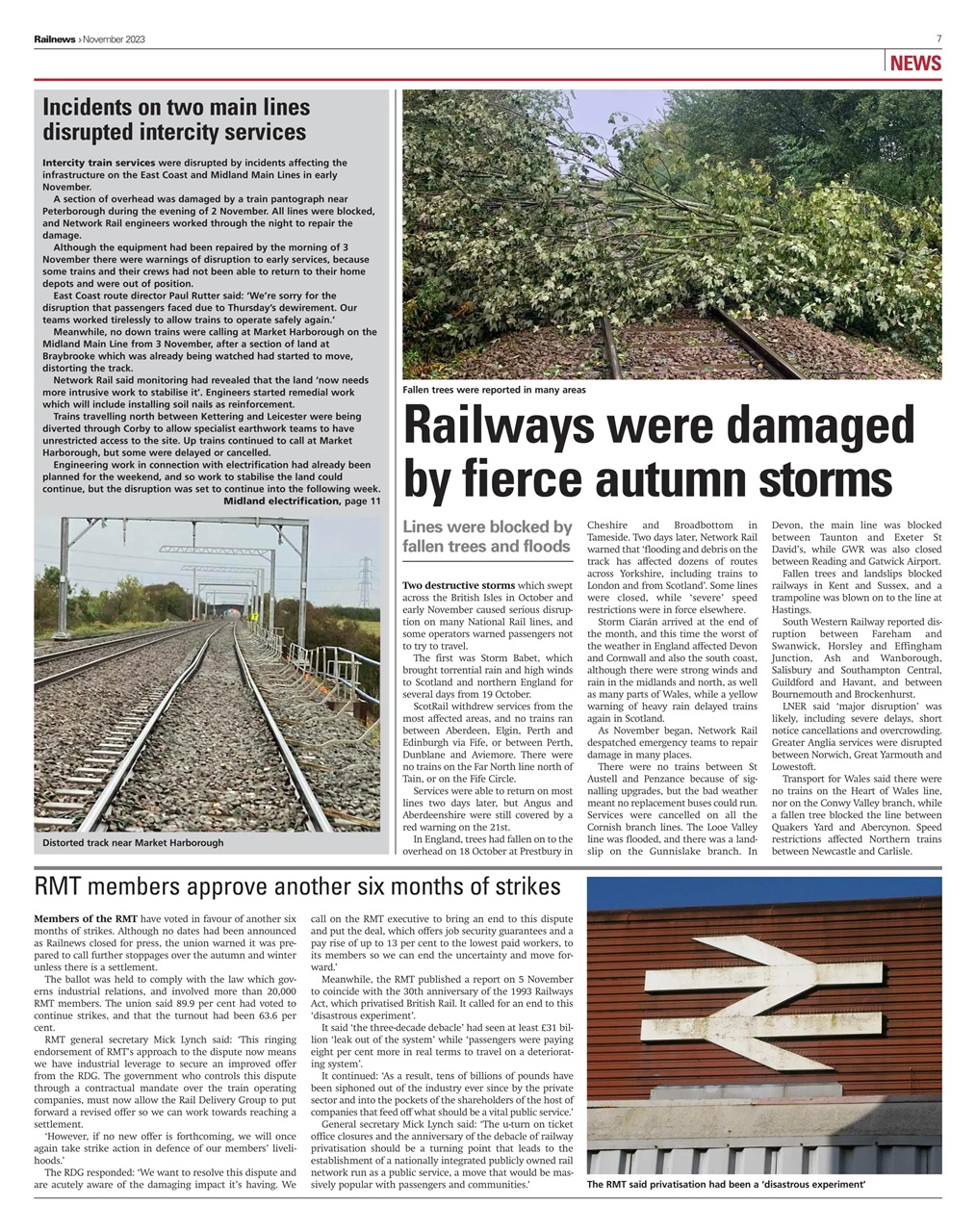 Railnews › November 2023

7

NEWS

Incidents on two main lines disrupted intercity services

Intercity train services were disrupted by incidents affecting the infrastructure on the East Coast and Midland Main Lines in early November.

A section of overhead was damaged by a train pantograph near Peterborough during the evening of 2 November. All lines were blocked, and Network Rail engineers worked through the night to repair the damage.

Although the equipment had been repaired by the morning of 3 November there were warnings of disruption to early services, because some trains and their crews had not been able to return to their home depots and were out of position.

East Coast route director Paul Rutter said: 'We're sorry for the disruption that passengers faced due to Thursday's dewirement. Our teams worked tirelessly to allow trains to operate safely again.'

Meanwhile, no down trains were calling at Market Harborough on the Midland Main Line from 3 November, after a section of land at Braybrooke which was already being watched had started to move, distorting the track.

Network Rail said monitoring had revealed that the land 'now needs more intrusive work to stabilise it'. Engineers started remedial work which will include installing soil nails as reinforcement.

Trains travelling north between Kettering and Leicester were being diverted through Corby to allow specialist earthwork teams to have unrestricted access to the site. Up trains continued to call at Market Harborough, but some were delayed or cancelled.

Engineering work in connection with electrification had already been planned for the weekend, and so work to stabilise the land could continue, but the disruption was set to continue into the following week.

Midland electrification, page 11

Distorted track near Market Harborough

Fallen trees were reported in many areas

Railways were damaged by fierce autumn storms

Lines were blocked by fallen trees and floods

Two destructive storms which swept across the British Isles in October and early November caused serious disruption on many National Rail lines, and some operators warned passengers not to try to travel.

The first was Storm Babet, which brought torrential rain and high winds to Scotland and northern England for several days from 19 October.

ScotRail withdrew services from the most affected areas, and no trains ran between Aberdeen, Elgin, Perth and Edinburgh via Fife, or between Perth, Dunblane and Aviemore. There were no trains on the Far North line north of Tain, or on the Fife Circle.

Services were able to return on most lines two days later, but Angus and Aberdeenshire were still covered by a red warning on the 21st.

In England, trees had fallen on to the overhead on 18 October at Prestbury in Cheshire and Broadbottom in Tameside. Two days later, Network Rail warned that 'flooding and debris on the track has affected dozens of routes across Yorkshire, including trains to London and from Scotland'. Some lines were closed, while 'severe' speed restrictions were in force elsewhere.

Storm Ciarán arrived at the end of the month, and this time the worst of the weather in England affected Devon and Cornwall and also the south coast, although there were strong winds and rain in the midlands and north, as well as many parts of Wales, while a yellow warning of heavy rain delayed trains again in Scotland.

As November began, Network Rail despatched emergency teams to repair damage in many places.

There were no trains between St Austell and Penzance because of signalling upgrades, but the bad weather meant no replacement buses could run. Services were cancelled on all the Cornish branch lines. The Looe Valley line was flooded, and there was a landslip on the Gunnislake branch. In Devon, the main line was blocked between Taunton and Exeter St David's, while GWR was also closed between Reading and Gatwick Airport.

Fallen trees and landslips blocked railways in Kent and Sussex, and a trampoline was blown on to the line at Hastings.

South Western Railway reported disruption between Fareham and Swanwick, Horsley and Effingham Junction, Ash and Wanborough, Salisbury and Southampton Central, Guildford and Havant, and between Bournemouth and Brockenhurst.

LNER said 'major disruption' was likely, including severe delays, short notice cancellations and overcrowding. Greater Anglia services were disrupted between Norwich, Great Yarmouth and Lowestoft.

Transport for Wales said there were no trains on the Heart of Wales line, nor on the Conwy Valley branch, while a fallen tree blocked the line between Quakers Yard and Abercynon. Speed restrictions affected Northern trains between Newcastle and Carlisle.

RMT members approve another six months of strikes

Members of the RMT have voted in favour of another six months of strikes. Although no dates had been announced as Railnews closed for press, the union warned it was prepared to call further stoppages over the autumn and winter unless there is a settlement.

The ballot was held to comply with the law which governs industrial relations, and involved more than 20,000 RMT members. The union said 89.9 per cent had voted to continue strikes, and that the turnout had been 63.6 per cent.

RMT general secretary Mick Lynch said: 'This ringing endorsement of RMT's approach to the dispute now means we have industrial leverage to secure an improved offer from the RDG. The government who controls this dispute through a contractual mandate over the train operating companies, must now allow the Rail Delivery Group to put forward a revised offer so we can work towards reaching a settlement.

'However, if no new offer is forthcoming, we will once again take strike action in defence of our members' livelihoods.'

The RDG responded: 'We want to resolve this dispute and are acutely aware of the damaging impact it's having. We call on the RMT executive to bring an end to this dispute and put the deal, which offers job security guarantees and a pay rise of up to 13 per cent to the lowest paid workers, to its members so we can end the uncertainty and move forward.'

Meanwhile, the RMT published a report on 5 November to coincide with the 30th anniversary of the 1993 Railways Act, which privatised British Rail. It called for an end to this 'disastrous experiment'.

It said 'the three-decade debacle' had seen at least £31 billion 'leak out of the system' while 'passengers were paying eight per cent more in real terms to travel on a deteriorating system'.

It continued: 'As a result, tens of billions of pounds have been siphoned out of the industry ever since by the private sector and into the pockets of the shareholders of the host of companies that feed off what should be a vital public service.'

General secretary Mick Lynch said: 'The u-turn on ticket office closures and the anniversary of the debacle of railway privatisation should be a turning point that leads to the establishment of a nationally integrated publicly owned rail network run as a public service, a move that would be massively popular with passengers and communities.'

The RMT said privatisation had been a 'disastrous experiment'